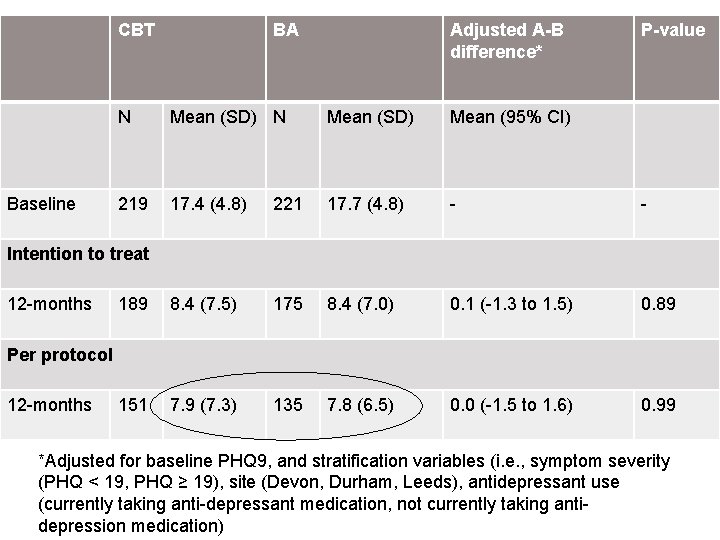 | | CBT | | BA | | Adjusted A-B difference* | P-value |
|---|---|---|---|---|---|---|
| | N | Mean (SD) | N | Mean (SD) | Mean (95% CI) | |
| Baseline | 219 | 17.4 (4.8) | 221 | 17.7 (4.8) | - | - |
| **Intention to treat** | | | | | | |
| 12-months | 189 | 8.4 (7.5) | 175 | 8.4 (7.0) | 0.1 (-1.3 to 1.5) | 0.89 |
| **Per protocol** | | | | | | |
| 12-months | 151 | 7.9 (7.3) | 135 | 7.8 (6.5) | 0.0 (-1.5 to 1.6) | 0.99 |

*Adjusted for baseline PHQ9, and stratification variables (i.e., symptom severity (PHQ < 19, PHQ ≥ 19), site (Devon, Durham, Leeds), antidepressant use (currently taking anti-depressant medication, not currently taking anti-depression medication)